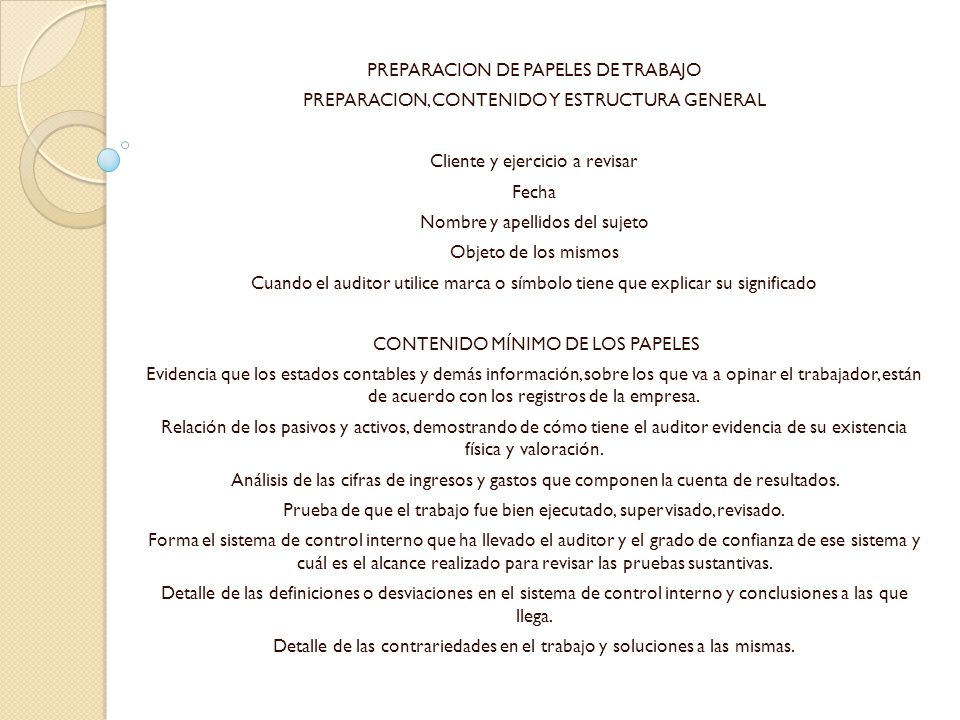 PREPARACION DE PAPELES DE TRABAJO
PREPARACION, CONTENIDO Y ESTRUCTURA GENERAL

Cliente y ejercicio a revisar
Fecha
Nombre y apellidos del sujeto
Objeto de los mismos
Cuando el auditor utilice marca o símbolo tiene que explicar su significado

CONTENIDO MÍNIMO DE LOS PAPELES
Evidencia que los estados contables y demás información, sobre los que va a opinar el trabajador, están de acuerdo con los registros de la empresa.

Relación de los pasivos y activos, demostrando de cómo tiene el auditor evidencia de su existencia física y valoración.

Análisis de las cifras de ingresos y gastos que componen la cuenta de resultados.

Prueba de que el trabajo fue bien ejecutado, supervisado, revisado.

Forma el sistema de control interno que ha llevado el auditor y el grado de confianza de ese sistema y cuál es el alcance realizado para revisar las pruebas sustantivas.

Detalle de las definiciones o desviaciones en el sistema de control interno y conclusiones a las que llega.

Detalle de las contrariedades en el trabajo y soluciones a las mismas.